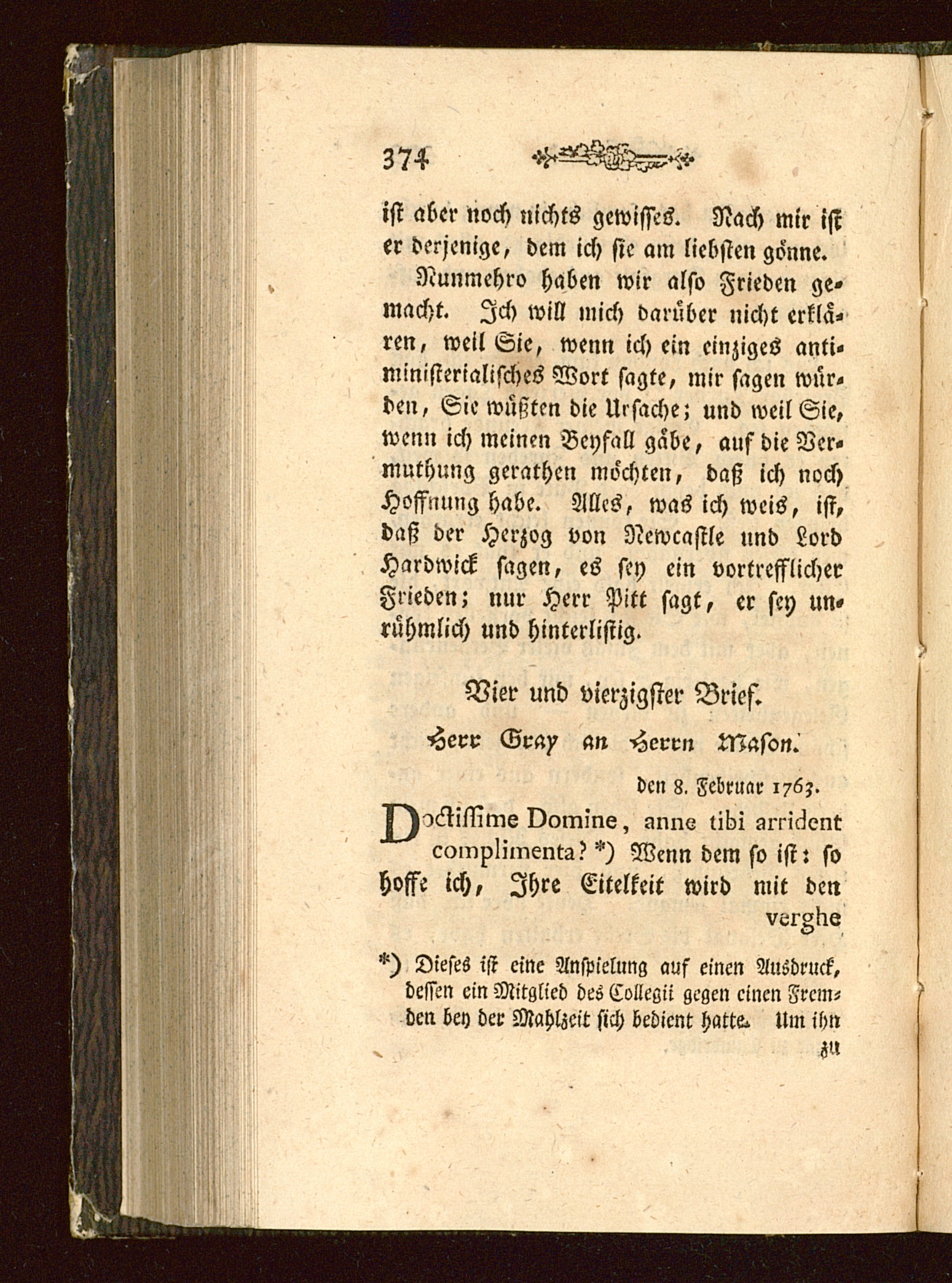 374

ist aber noch nichts gewisses. Nach mir ist er derjenige, dem ich sie am liebsten gönne.

Nunmehro haben wir also Frieden gemacht. Ich will mich darüber nicht erklären, weil Sie, wenn ich ein einziges antiministerialisches Wort sagte, mir sagen würden, Sie wüßten die Ursache; und weil Sie, wenn ich meinen Beyfall gäbe, auf die Vermuthung gerathen möchten, daß ich noch Hoffnung habe. Alles, was ich weis, ist, daß der Herzog von Newcastle und Lord Hardwick sagen, es sey ein vortrefflicher Frieden; nur Herr Pitt sagt, er sey unrühmlich und hinterlistig.

Vier und vierzigster Brief.

Herr Gray an Herrn Mason.

den 8. Februar 1763.

Doctissime Domine, anne tibi arrident complimenta? *) Wenn dem so ist: so hoffe ich, Ihre Eitelkeit wird mit den verghe

*) Dieses ist eine Anspielung auf einen Ausdruck, dessen ein Mitglied des Collegii gegen einen Fremden bey der Mahlzeit sich bedient hatte. Um ihn zu